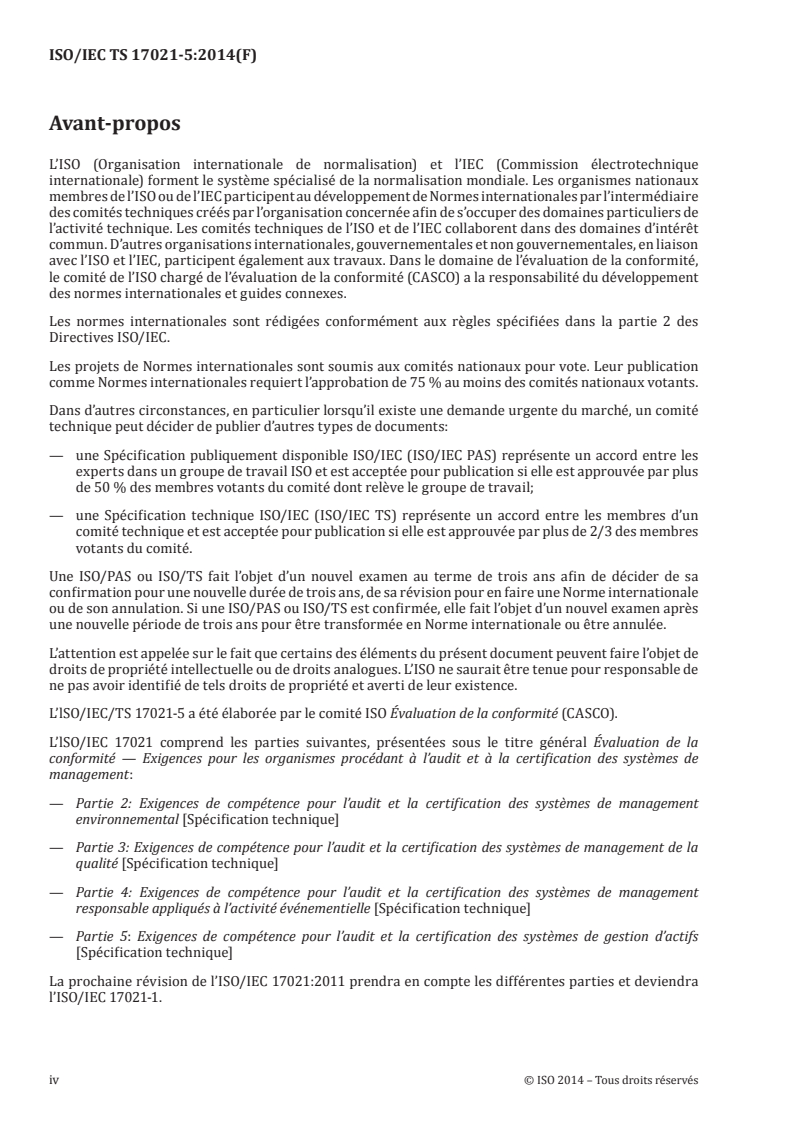 ISO/IEC TS 17021-5:2014(F)

Avant-propos

L'ISO (Organisation internationale de normalisation) et l'IEC (Commission électrotechnique internationale) forment le système spécialisé de la normalisation mondiale. Les organismes nationaux membres de l'ISO ou de l'IEC participent au développement de Normes internationales par l'intermédiaire des comités techniques créés par l'organisation concernée afin de s'occuper des domaines particuliers de l'activité technique. Les comités techniques de l'ISO et de l'IEC collaborent dans des domaines d'intérêt commun. D'autres organisations internationales, gouvernementales et non gouvernementales, en liaison avec l'ISO et l'IEC, participent également aux travaux. Dans le domaine de l'évaluation de la conformité, le comité de l'ISO chargé de l'évaluation de la conformité (CASCO) a la responsabilité du développement des normes internationales et guides connexes.

Les normes internationales sont rédigées conformément aux règles spécifiées dans la partie 2 des Directives ISO/IEC.

Les projets de Normes internationales sont soumis aux comités nationaux pour vote. Leur publication comme Normes internationales requiert l'approbation de 75 % au moins des comités nationaux votants.

Dans d'autres circonstances, en particulier lorsqu'il existe une demande urgente du marché, un comité technique peut décider de publier d'autres types de documents:

— une Spécification publiquement disponible ISO/IEC (ISO/IEC PAS) représente un accord entre les experts dans un groupe de travail ISO et est acceptée pour publication si elle est approuvée par plus de 50 % des membres votants du comité dont relève le groupe de travail;

— une Spécification technique ISO/IEC (ISO/IEC TS) représente un accord entre les membres d'un comité technique et est acceptée pour publication si elle est approuvée par plus de 2/3 des membres votants du comité.

Une ISO/PAS ou ISO/TS fait l'objet d'un nouvel examen au terme de trois ans afin de décider de sa confirmation pour une nouvelle durée de trois ans, de sa révision pour en faire une Norme internationale ou de son annulation. Si une ISO/PAS ou ISO/TS est confirmée, elle fait l'objet d'un nouvel examen après une nouvelle période de trois ans pour être transformée en Norme internationale ou être annulée.

L'attention est appelée sur le fait que certains des éléments du présent document peuvent faire l'objet de droits de propriété intellectuelle ou de droits analogues. L'ISO ne saurait être tenue pour responsable de ne pas avoir identifié de tels droits de propriété et averti de leur existence.

L'ISO/IEC/TS 17021-5 a été élaborée par le comité ISO Évaluation de la conformité (CASCO).

L'ISO/IEC 17021 comprend les parties suivantes, présentées sous le titre général Évaluation de la conformité — Exigences pour les organismes procédant à l'audit et à la certification des systèmes de management:

— Partie 2: Exigences de compétence pour l'audit et la certification des systèmes de management environnemental [Spécification technique]

— Partie 3: Exigences de compétence pour l'audit et la certification des systèmes de management de la qualité [Spécification technique]

— Partie 4: Exigences de compétence pour l'audit et la certification des systèmes de management responsable appliqués à l'activité événementielle [Spécification technique]

— Partie 5: Exigences de compétence pour l'audit et la certification des systèmes de gestion d'actifs [Spécification technique]

La prochaine révision de l'ISO/IEC 17021:2011 prendra en compte les différentes parties et deviendra l'ISO/IEC 17021-1.

iv © ISO 2014 – Tous droits réservés